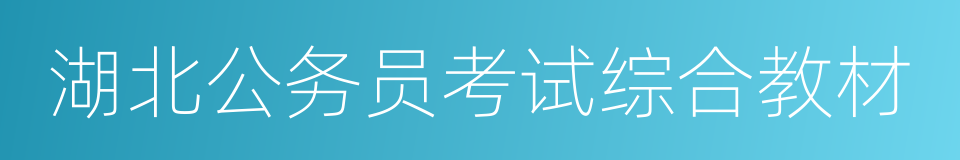 湖北公务员考试综合教材